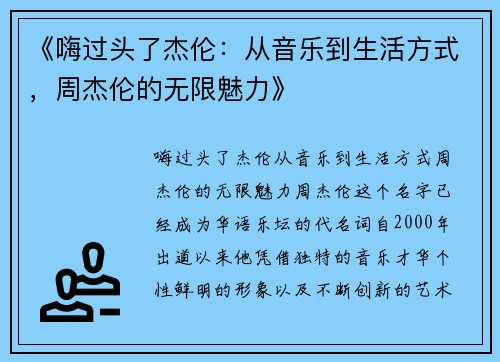 《嗨过头了杰伦：从音乐到生活方式，周杰伦的无限魅力》

嗨过头了杰伦从音乐到生活方式周杰伦的无限魅力周杰伦这个名字已经成为华语乐坛的代名词自2000年出道以来他凭借独特的音乐才华个性鲜明的形象以及不断创新的艺术